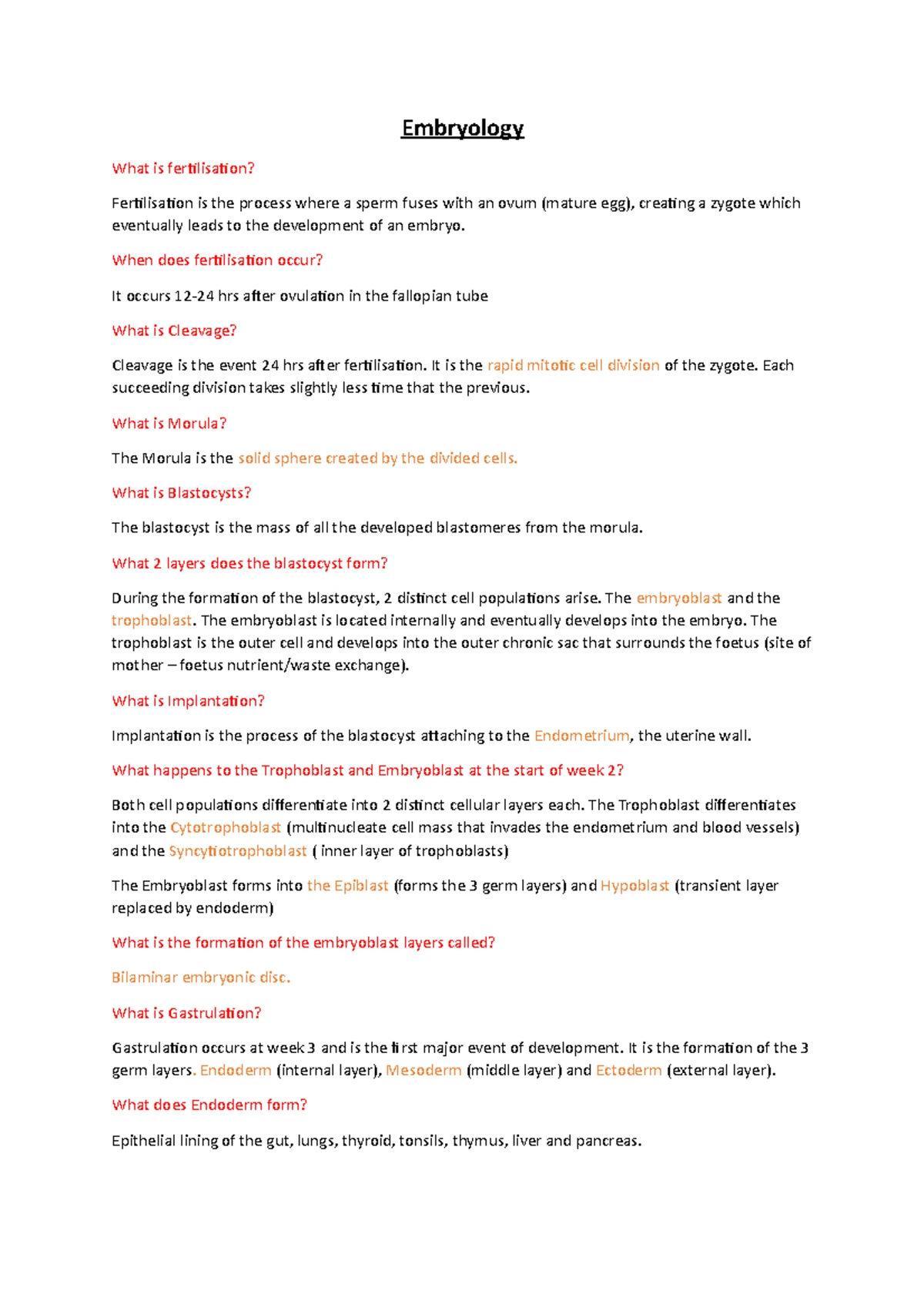 Embryology

What is fertilisation?

Fertilisation is the process where a sperm fuses with an ovum (mature egg), creating a zygote which eventually leads to the development of an embryo.

When does fertilisation occur?

It occurs 12-24 hrs after ovulation in the fallopian tube

What is Cleavage?

Cleavage is the event 24 hrs after fertilisation. It is the rapid mitotic cell division of the zygote. Each succeeding division takes slightly less time that the previous.

What is Morula?

The Morula is the solid sphere created by the divided cells.

What is Blastocysts?

The blastocyst is the mass of all the developed blastomeres from the morula.

What 2 layers does the blastocyst form?

During the formation of the blastocyst, 2 distinct cell populations arise. The embryoblast and the trophoblast. The embryoblast is located internally and eventually develops into the embryo. The trophoblast is the outer cell and develops into the outer chronic sac that surrounds the foetus (site of mother – foetus nutrient/waste exchange).

What is Implantation?

Implantation is the process of the blastocyst attaching to the Endometrium, the uterine wall.

What happens to the Trophoblast and Embryoblast at the start of week 2?

Both cell populations differentiate into 2 distinct cellular layers each. The Trophoblast differentiates into the Cytotrophoblast (multinucleate cell mass that invades the endometrium and blood vessels) and the Syncytiotrophoblast ( inner layer of trophoblasts)

The Embryoblast forms into the Epiblast (forms the 3 germ layers) and Hypoblast (transient layer replaced by endoderm)

What is the formation of the embryoblast layers called?

Bilaminar embryonic disc.

What is Gastrulation?

Gastrulation occurs at week 3 and is the first major event of development. It is the formation of the 3 germ layers. Endoderm (internal layer), Mesoderm (middle layer) and Ectoderm (external layer).

What does Endoderm form?

Epithelial lining of the gut, lungs, thyroid, tonsils, thymus, liver and pancreas.